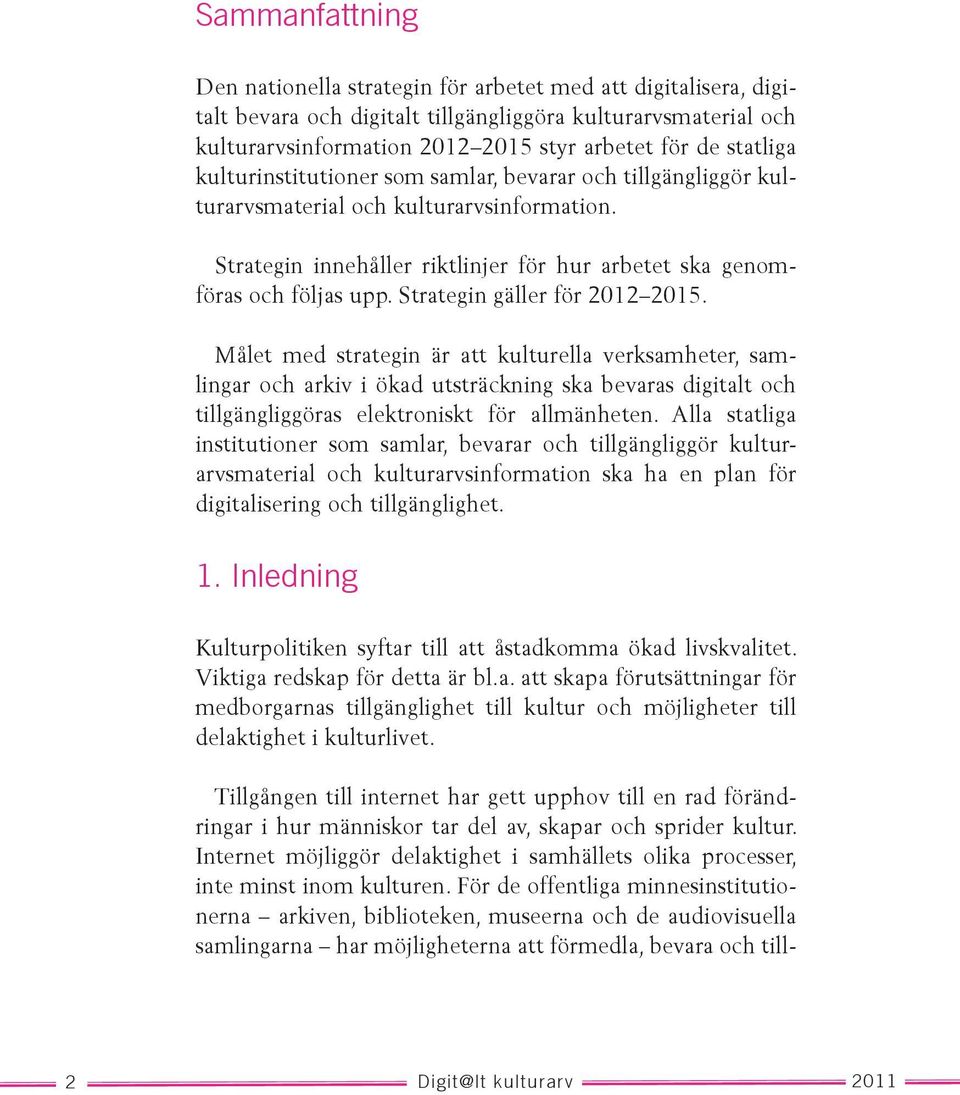 Sammanfattning

Den nationella strategin för arbetet med att digitalisera, digitalt bevara och digitalt tillgängliggöra kulturarvsmaterial och kulturarvsinformation 2012–2015 styr arbetet för de statliga kulturinstitutioner som samlar, bevarar och tillgängliggör kulturarvsmaterial och kulturarvsinformation.

Strategin innehåller riktlinjer för hur arbetet ska genomföras och följas upp. Strategin gäller för 2012–2015.

Målet med strategin är att kulturella verksamheter, samlingar och arkiv i ökad utsträckning ska bevaras digitalt och tillgängliggöras elektroniskt för allmänheten. Alla statliga institutioner som samlar, bevarar och tillgängliggör kulturarvsmaterial och kulturarvsinformation ska ha en plan för digitalisering och tillgänglighet.

1. Inledning

Kulturpolitiken syftar till att åstadkomma ökad livskvalitet. Viktiga redskap för detta är bl.a. att skapa förutsättningar för medborgarnas tillgänglighet till kultur och möjligheter till delaktighet i kulturlivet.

Tillgången till internet har gett upphov till en rad förändringar i hur människor tar del av, skapar och sprider kultur. Internet möjliggör delaktighet i samhällets olika processer, inte minst inom kulturen. För de offentliga minnesinstitutionerna – arkiven, biblioteken, museerna och de audiovisuella samlingarna – har möjligheterna att förmedla, bevara och till-

2 Digit@lt kulturarv 2011